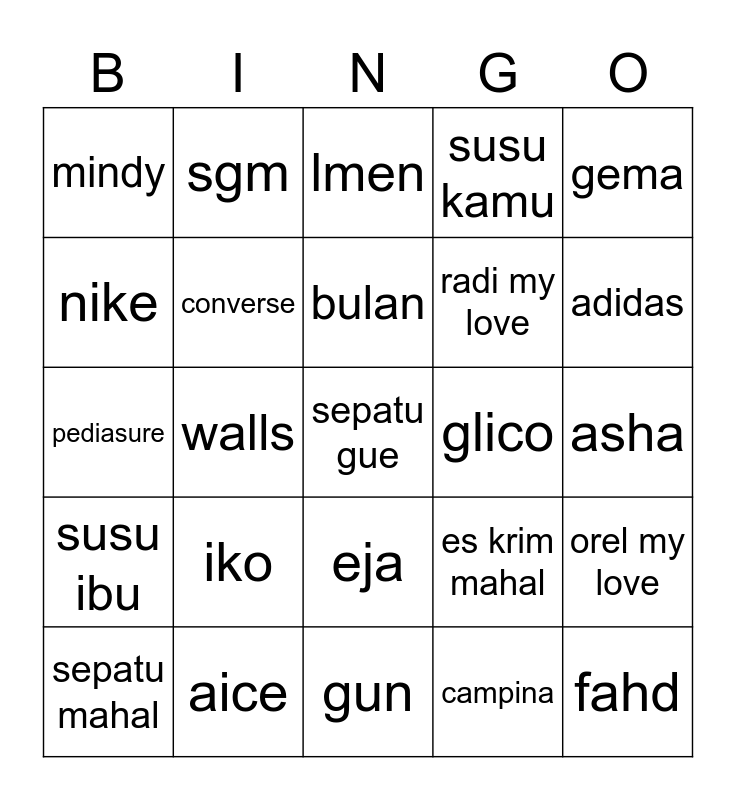 | B | I | N | G | O |
|---|---|---|---|---|
| mindy | sgm | lmen | susu kamu | gema |
| nike | converse | bulan | radi my love | adidas |
| pediasure | walls | sepatu gue | glico | asha |
| susu ibu | iko | eja | es krim mahal | orel my love |
| sepatu mahal | aice | gun | campina | fahd |